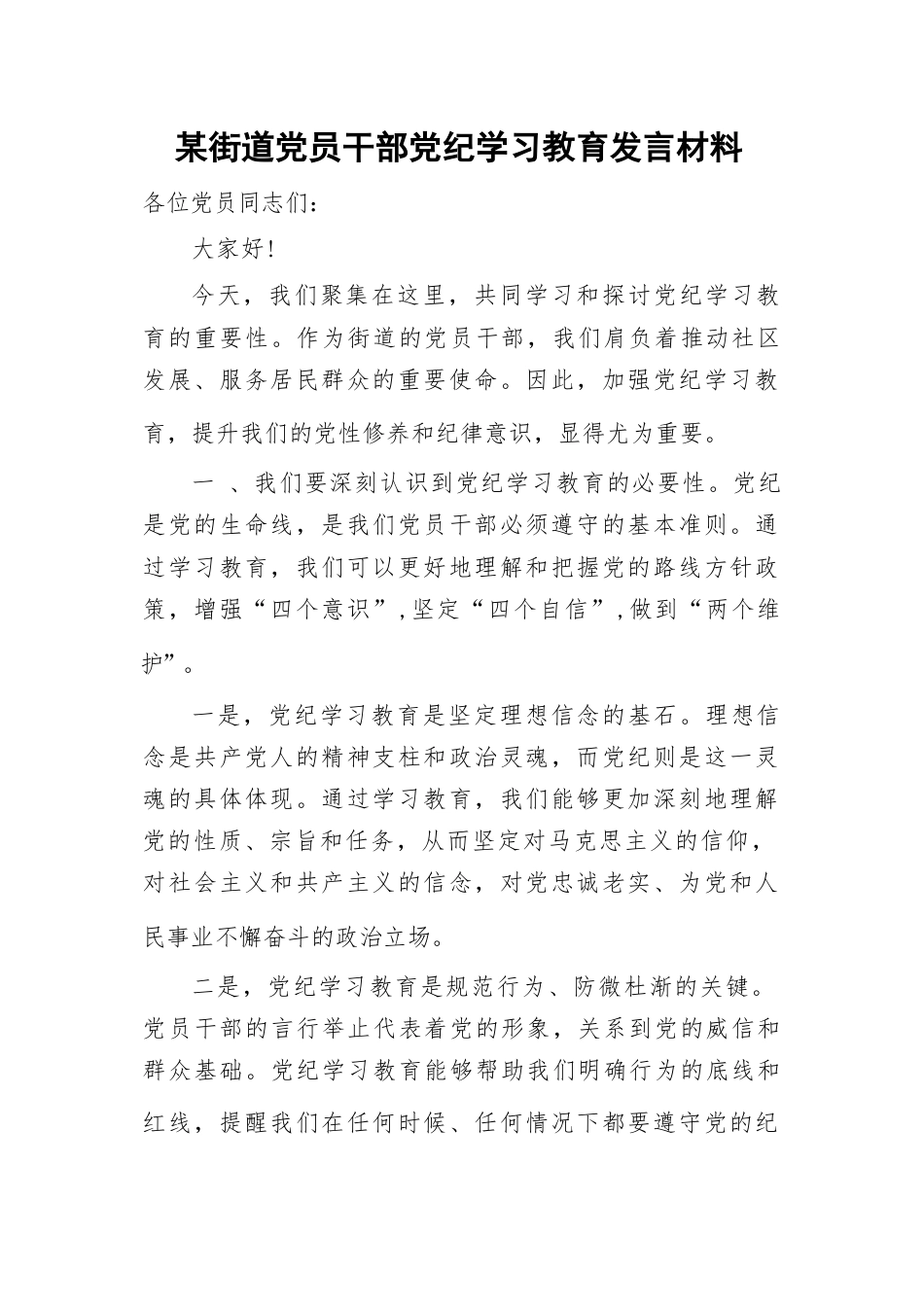 某街道党员干部党纪学习教育发言材料

各位党员同志们：

大家好！

今天，我们聚集在这里，共同学习和探讨党纪学习教育的重要性。作为街道的党员干部，我们肩负着推动社区发展、服务居民群众的重要使命。因此，加强党纪学习教育，提升我们的党性修养和纪律意识，显得尤为重要。

一 、我们要深刻认识到党纪学习教育的必要性。党纪是党的生命线，是我们党员干部必须遵守的基本准则。通过学习教育，我们可以更好地理解和把握党的路线方针政策，增强“四个意识”，坚定“四个自信”，做到“两个维护”。

一是，党纪学习教育是坚定理想信念的基石。理想信念是共产党人的精神支柱和政治灵魂，而党纪则是这一灵魂的具体体现。通过学习教育，我们能够更加深刻地理解党的性质、宗旨和任务，从而坚定对马克思主义的信仰，对社会主义和共产主义的信念，对党忠诚老实、为党和人民事业不懈奋斗的政治立场。

二是，党纪学习教育是规范行为、防微杜渐的关键。党员干部的言行举止代表着党的形象，关系到党的威信和群众基础。党纪学习教育能够帮助我们明确行为的底线和红线，提醒我们在任何时候、任何情况下都要遵守党的纪